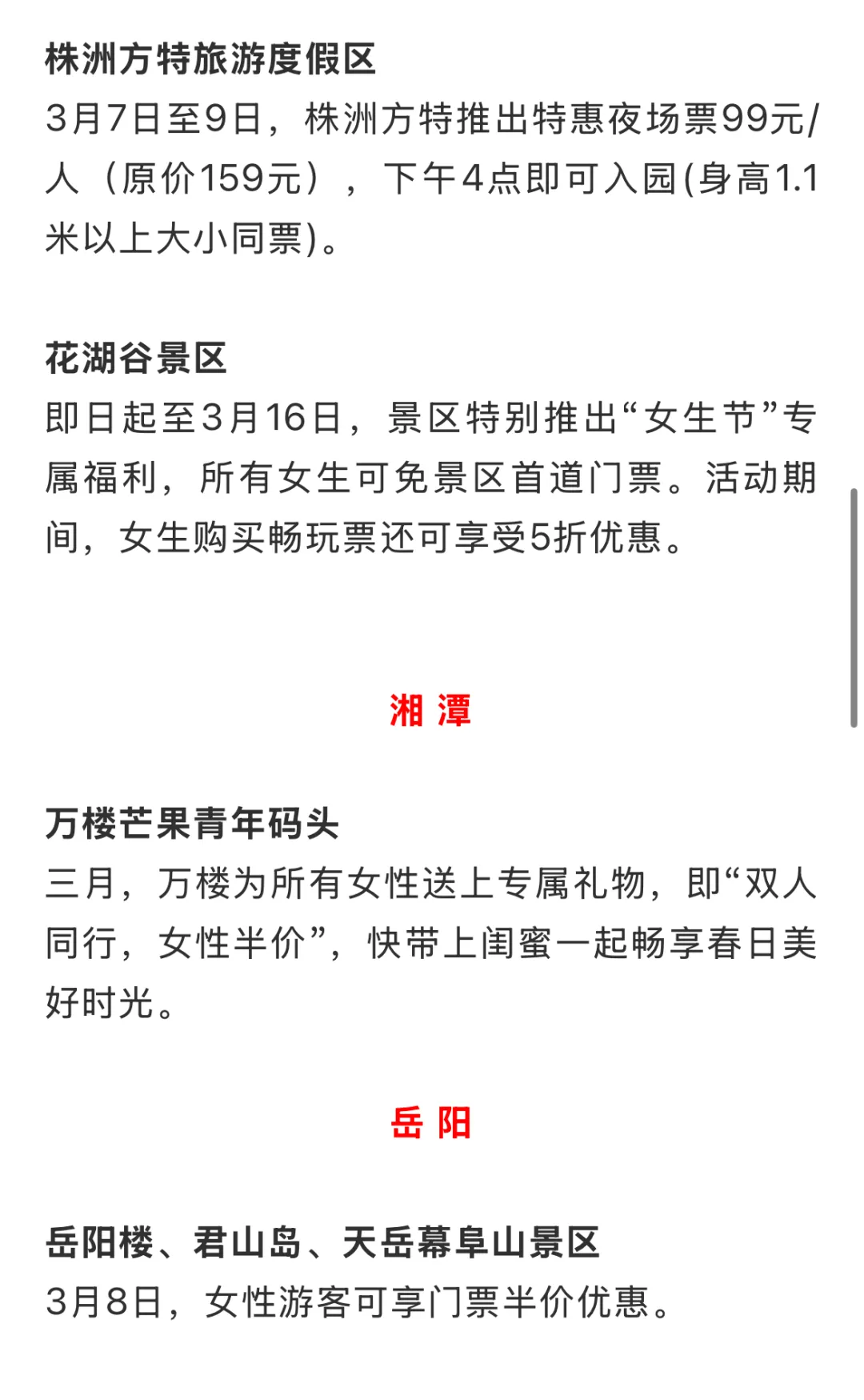 株洲方特旅游度假区
3月7日至9日，株洲方特推出特惠夜场票99元/人（原价159元），下午4点即可入园(身高1.1米以上大小同票)。

花湖谷景区
即日起至3月16日，景区特别推出“女生节”专属福利，所有女生可免景区首道门票。活动期间，女生购买畅玩票还可享受5折优惠。

湘 潭

万楼芒果青年码头
三月，万楼为所有女性送上专属礼物，即“双人同行，女性半价”，快带上闺蜜一起畅享春日美好时光。

岳 阳

岳阳楼、君山岛、天岳幕阜山景区
3月8日，女性游客可享门票半价优惠。